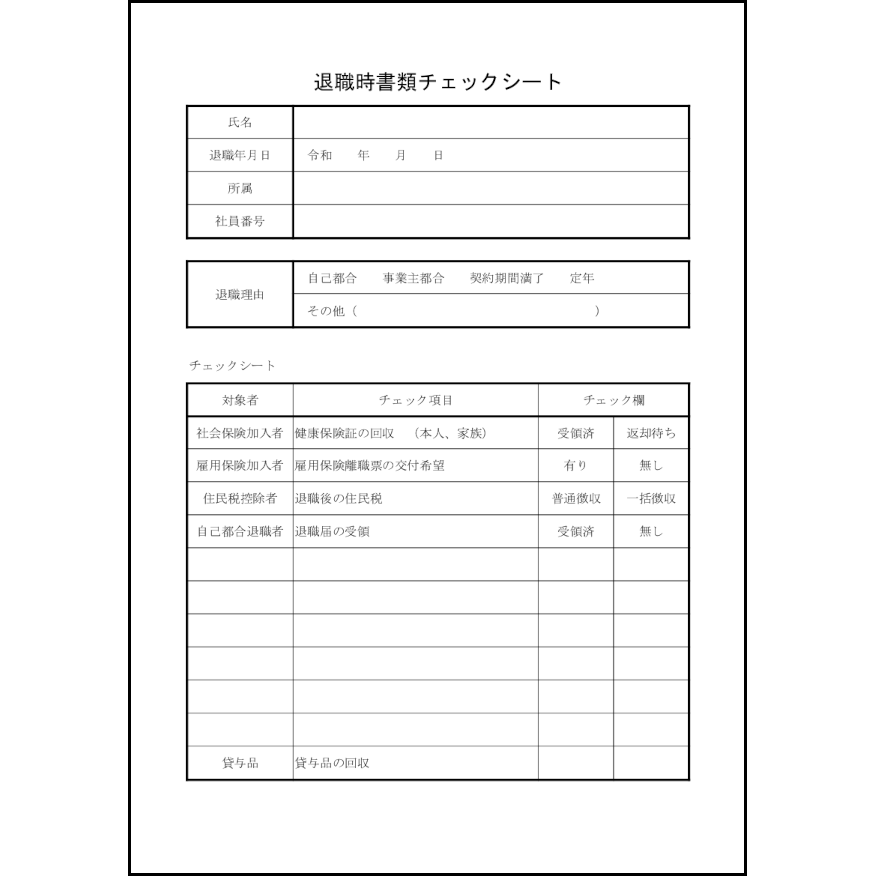 退職時書類チェックシート

| 氏名 | |
|---|---|
| 退職年月日 | 令和　年　月　日 |
| 所属 | |
| 社員番号 | |

| 退職理由 | 自己都合　事業主都合　契約期間満了　定年 |
|---|---|
| | その他（　　　　　　　　） |

チェックシート

| 対象者 | チェック項目 | チェック欄 | |
|---|---|---|---|
| 社会保険加入者 | 健康保険証の回収　（本人、家族） | 受領済 | 返却待ち |
| 雇用保険加入者 | 雇用保険離職票の交付希望 | 有り | 無し |
| 住民税控除者 | 退職後の住民税 | 普通徴収 | 一括徴収 |
| 自己都合退職者 | 退職届の受領 | 受領済 | 無し |
| | | | |
| | | | |
| | | | |
| | | | |
| | | | |
| | | | |
| 貸与品 | 貸与品の回収 | | |